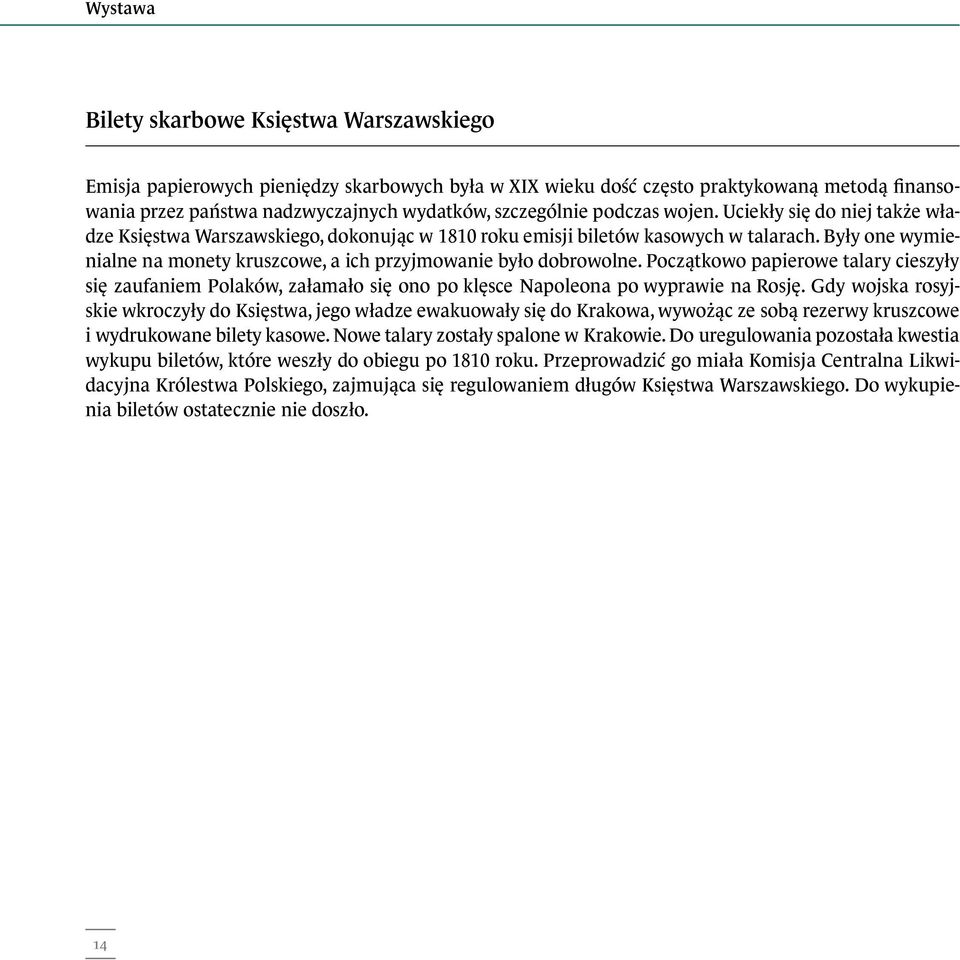 Wystawa

Bilety skarbowe Księstwa Warszawskiego

Emisja papierowych pieniędzy skarbowych była w XIX wieku dość często praktykowaną metodą finansowania przez państwa nadzwyczajnych wydatków, szczególnie podczas wojen. Uciekły się do niej także władze Księstwa Warszawskiego, dokonując w 1810 roku emisji biletów kasowych w talarach. Były one wymienialne na monety kruszcowe, a ich przyjmowanie było dobrowolne. Początkowo papierowe talary cieszyły się zaufaniem Polaków, załamało się ono po klęsce Napoleona po wyprawie na Rosję. Gdy wojska rosyjskie wkroczyły do Księstwa, jego władze ewakuowały się do Krakowa, wywożąc ze sobą rezerwy kruszcowe i wydrukowane bilety kasowe. Nowe talary zostały spalone w Krakowie. Do uregulowania pozostała kwestia wykupu biletów, które weszły do obiegu po 1810 roku. Przeprowadzić go miała Komisja Centralna Likwidacyjna Królestwa Polskiego, zajmująca się regulowaniem długów Księstwa Warszawskiego. Do wykupienia biletów ostatecznie nie doszło.

14